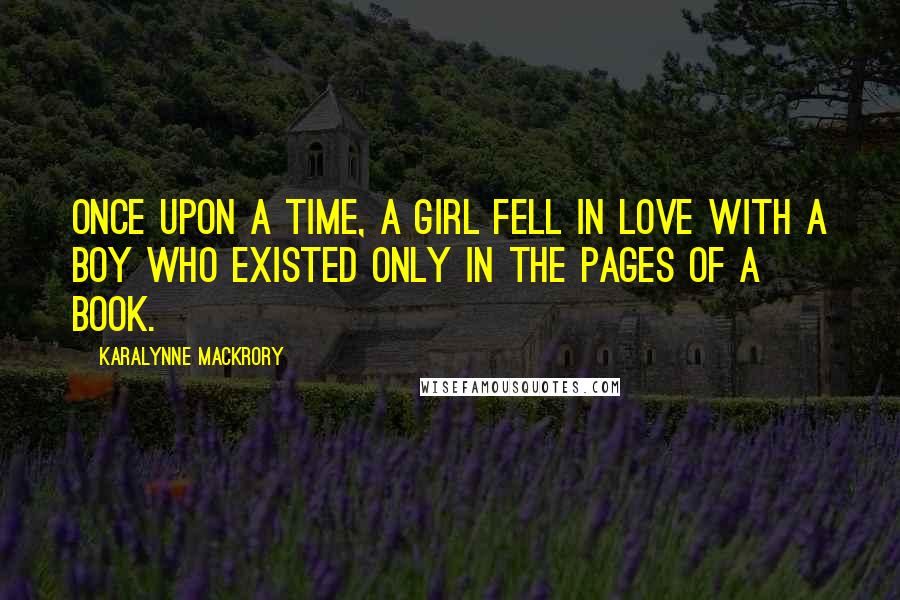 ONCE UPON A TIME, A GIRL FELL IN LOVE WITH A BOY WHO EXISTED ONLY IN THE PAGES OF A BOOK.

KARALYNNE MACKRORY

WISEFAMOUSQUOTES.COM